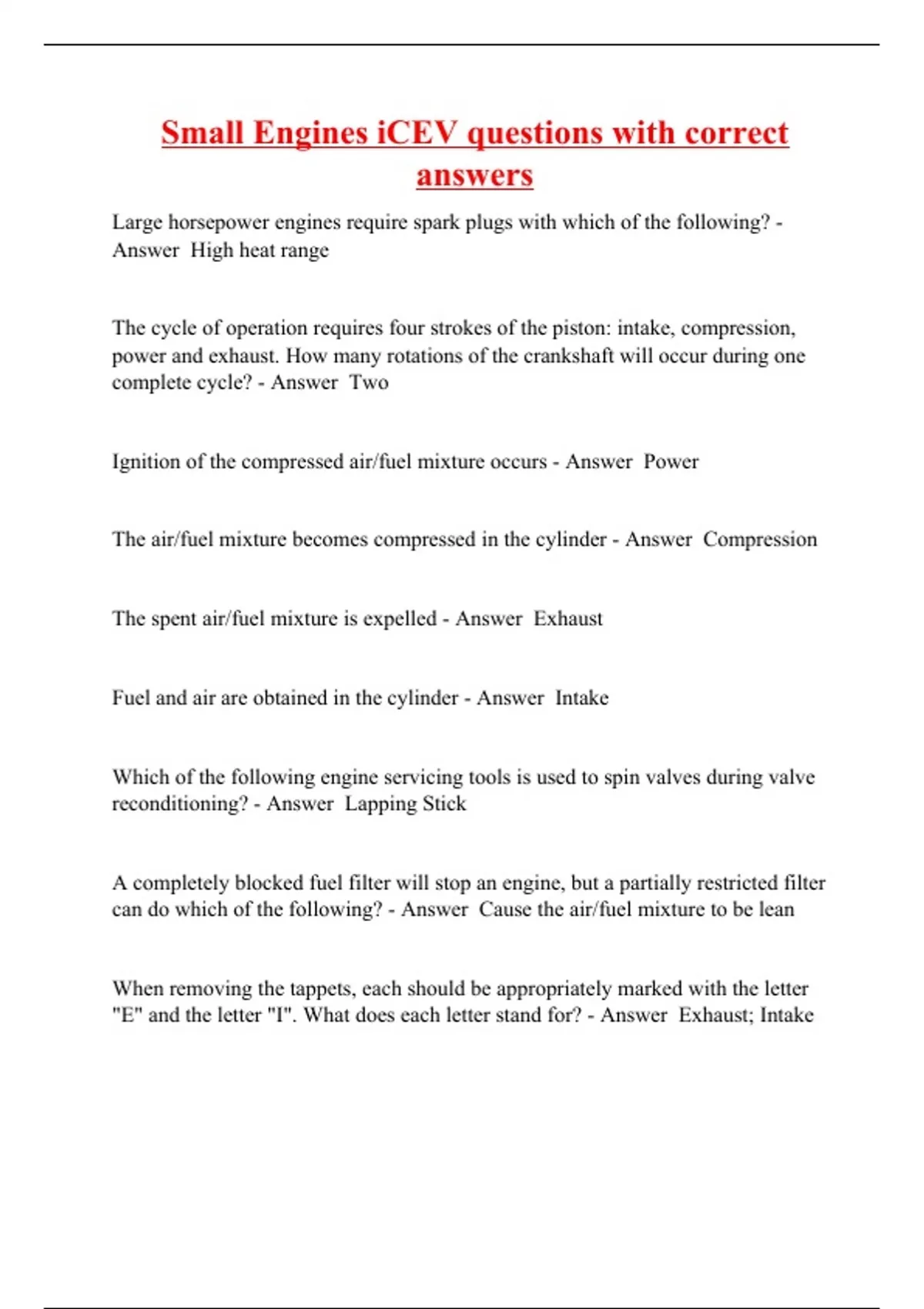 Small Engines iCEV questions with correct answers

Large horsepower engines require spark plugs with which of the following? - Answer High heat range

The cycle of operation requires four strokes of the piston: intake, compression, power and exhaust. How many rotations of the crankshaft will occur during one complete cycle? - Answer Two

Ignition of the compressed air/fuel mixture occurs - Answer Power

The air/fuel mixture becomes compressed in the cylinder - Answer Compression

The spent air/fuel mixture is expelled - Answer Exhaust

Fuel and air are obtained in the cylinder - Answer Intake

Which of the following engine servicing tools is used to spin valves during valve reconditioning? - Answer Lapping Stick

A completely blocked fuel filter will stop an engine, but a partially restricted filter can do which of the following? - Answer Cause the air/fuel mixture to be lean

When removing the tappets, each should be appropriately marked with the letter "E" and the letter "I". What does each letter stand for? - Answer Exhaust; Intake